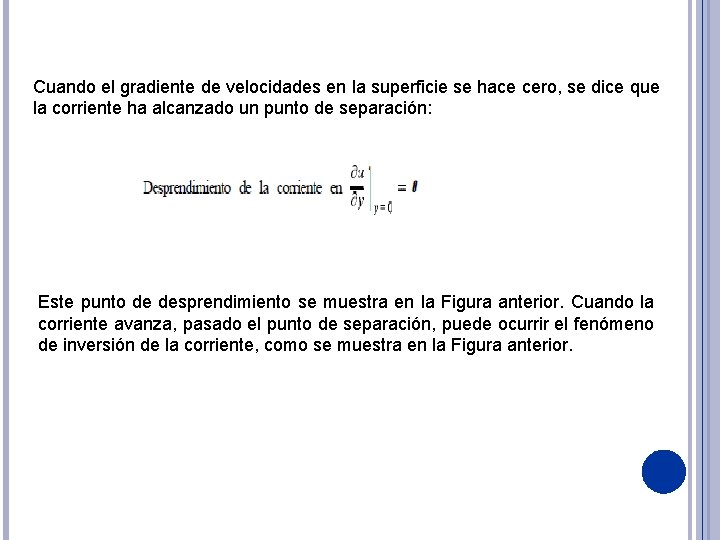 Cuando el gradiente de velocidades en la superficie se hace cero, se dice que la corriente ha alcanzado un punto de separación:

Desprendimiento de la corriente en $\left.\frac{\partial u}{\partial y}\right|_{y=0} = 0$

Este punto de desprendimiento se muestra en la Figura anterior. Cuando la corriente avanza, pasado el punto de separación, puede ocurrir el fenómeno de inversión de la corriente, como se muestra en la Figura anterior.